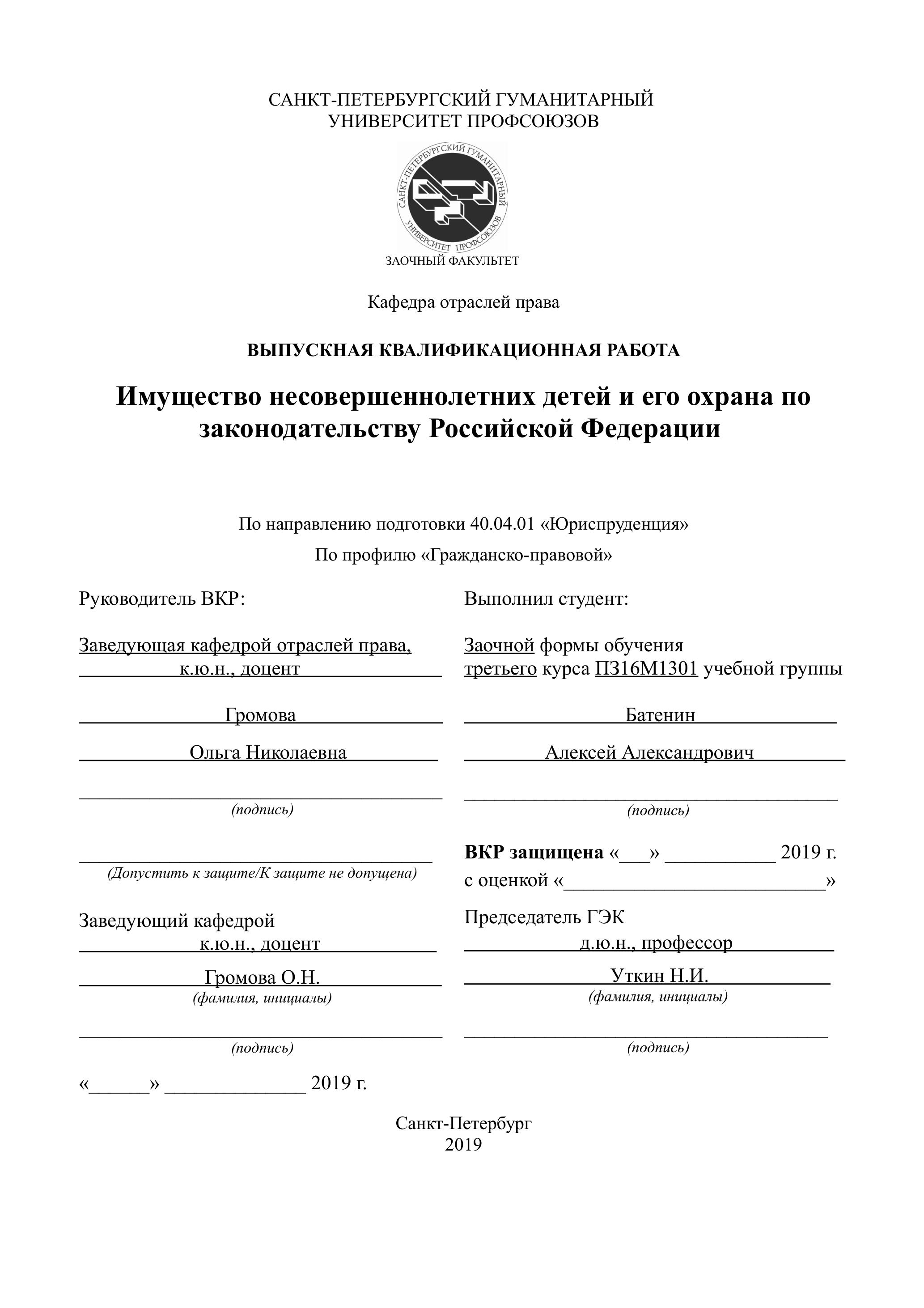 САНКТ-ПЕТЕРБУРГСКИЙ ГУМАНИТАРНЫЙ УНИВЕРСИТЕТ ПРОФСОЮЗОВ

САНКТ-ПЕТЕРБУРГСКИЙ ГУМАНИТАРНЫЙ УНИВЕРСИТЕТ ПРОФСОЮЗОВ

ЗАОЧНЫЙ ФАКУЛЬТЕТ

Кафедра отраслей права

ВЫПУСКНАЯ КВАЛИФИКАЦИОННАЯ РАБОТА

Имущество несовершеннолетних детей и его охрана по законодательству Российской Федерации

По направлению подготовки 40.04.01 «Юриспруденция»

По профилю «Гражданско-правовой»

Руководитель ВКР:

Заведующая кафедрой отраслей права, к.ю.н., доцент

Громова

Ольга Николаевна

(подпись)

(Допустить к защите/К защите не допущена)

Заведующий кафедрой
к.ю.н., доцент

Громова О.Н.
(фамилия, инициалы)

(подпись)

«______» ______________ 2019 г.

Выполнил студент:

Заочной формы обучения
третьего курса ПЗ16М1301 учебной группы

Батенин

Алексей Александрович

(подпись)

ВКР защищена «___» ___________ 2019 г.
с оценкой «__________________________»

Председатель ГЭК
д.ю.н., профессор

Уткин Н.И.
(фамилия, инициалы)

(подпись)

Санкт-Петербург
2019